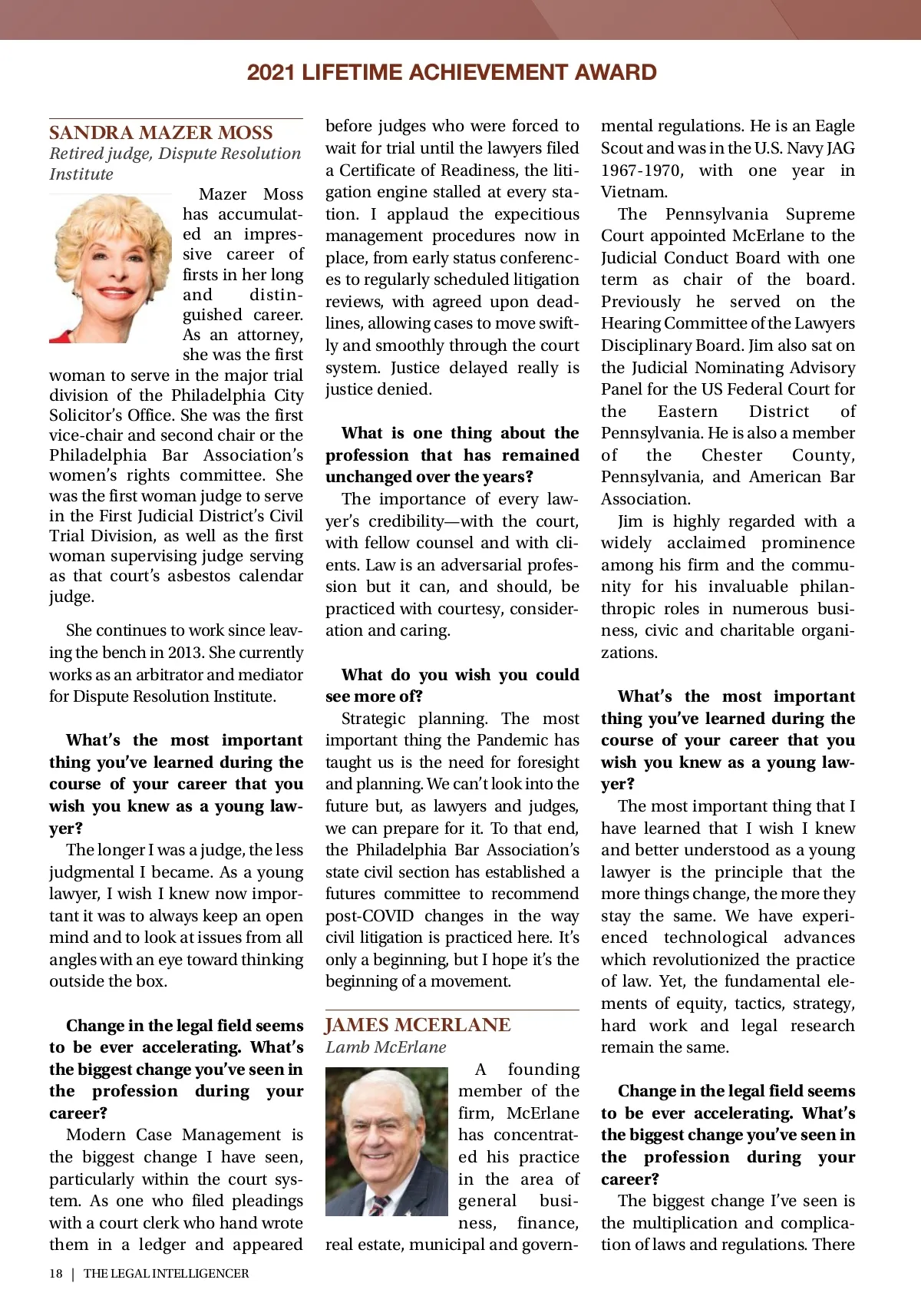 2021 LIFETIME ACHIEVEMENT AWARD

SANDRA MAZER MOSS
Retired judge, Dispute Resolution Institute

Mazer Moss has accumulated an impressive career of firsts in her long and distinguished career. As an attorney, she was the first woman to serve in the major trial division of the Philadelphia City Solicitor's Office. She was the first vice-chair and second chair or the Philadelphia Bar Association's women's rights committee. She was the first woman judge to serve in the First Judicial District's Civil Trial Division, as well as the first woman supervising judge serving as that court's asbestos calendar judge.

She continues to work since leaving the bench in 2013. She currently works as an arbitrator and mediator for Dispute Resolution Institute.

What's the most important thing you've learned during the course of your career that you wish you knew as a young lawyer?

The longer I was a judge, the less judgmental I became. As a young lawyer, I wish I knew now important it was to always keep an open mind and to look at issues from all angles with an eye toward thinking outside the box.

Change in the legal field seems to be ever accelerating. What's the biggest change you've seen in the profession during your career?

Modern Case Management is the biggest change I have seen, particularly within the court system. As one who filed pleadings with a court clerk who hand wrote them in a ledger and appeared before judges who were forced to wait for trial until the lawyers filed a Certificate of Readiness, the litigation engine stalled at every station. I applaud the expecitious management procedures now in place, from early status conferences to regularly scheduled litigation reviews, with agreed upon deadlines, allowing cases to move swiftly and smoothly through the court system. Justice delayed really is justice denied.

What is one thing about the profession that has remained unchanged over the years?

The importance of every lawyer's credibility—with the court, with fellow counsel and with clients. Law is an adversarial profession but it can, and should, be practiced with courtesy, consideration and caring.

What do you wish you could see more of?

Strategic planning. The most important thing the Pandemic has taught us is the need for foresight and planning. We can't look into the future but, as lawyers and judges, we can prepare for it. To that end, the Philadelphia Bar Association's state civil section has established a futures committee to recommend post-COVID changes in the way civil litigation is practiced here. It's only a beginning, but I hope it's the beginning of a movement.

JAMES MCERLANE
Lamb McErlane

A founding member of the firm, McErlane has concentrated his practice in the area of general business, finance, real estate, municipal and governmental regulations. He is an Eagle Scout and was in the U.S. Navy JAG 1967-1970, with one year in Vietnam.

The Pennsylvania Supreme Court appointed McErlane to the Judicial Conduct Board with one term as chair of the board. Previously he served on the Hearing Committee of the Lawyers Disciplinary Board. Jim also sat on the Judicial Nominating Advisory Panel for the US Federal Court for the Eastern District of Pennsylvania. He is also a member of the Chester County, Pennsylvania, and American Bar Association.

Jim is highly regarded with a widely acclaimed prominence among his firm and the community for his invaluable philanthropic roles in numerous business, civic and charitable organizations.

What's the most important thing you've learned during the course of your career that you wish you knew as a young lawyer?

The most important thing that I have learned that I wish I knew and better understood as a young lawyer is the principle that the more things change, the more they stay the same. We have experienced technological advances which revolutionized the practice of law. Yet, the fundamental elements of equity, tactics, strategy, hard work and legal research remain the same.

Change in the legal field seems to be ever accelerating. What's the biggest change you've seen in the profession during your career?

The biggest change I've seen is the multiplication and complication of laws and regulations. There

18 | THE LEGAL INTELLIGENCER